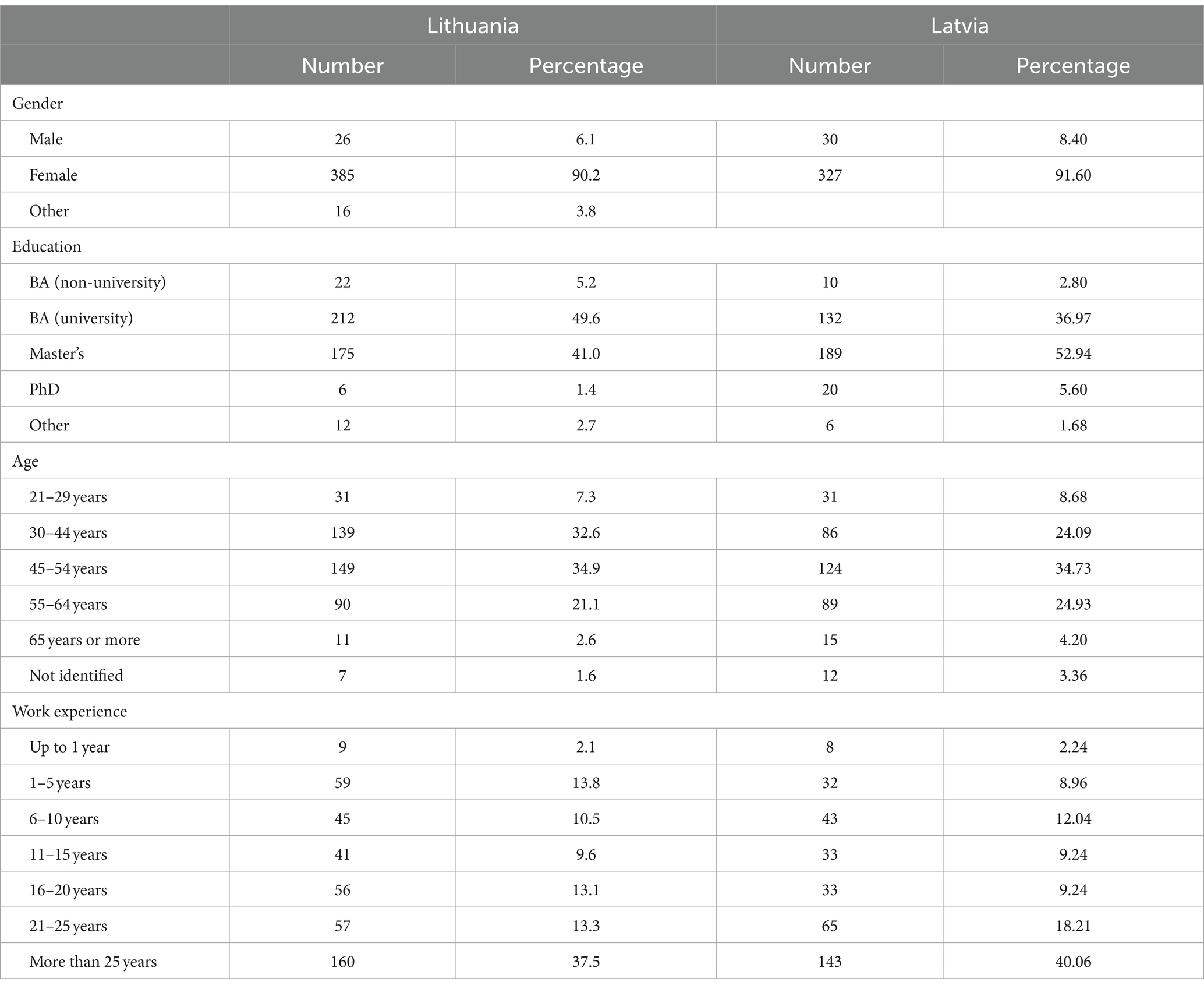 | | Lithuania | | Latvia | |
|---|---|---|---|---|
| | Number | Percentage | Number | Percentage |
| Gender | | | | |
| Male | 26 | 6.1 | 30 | 8.40 |
| Female | 385 | 90.2 | 327 | 91.60 |
| Other | 16 | 3.8 | | |
| Education | | | | |
| BA (non-university) | 22 | 5.2 | 10 | 2.80 |
| BA (university) | 212 | 49.6 | 132 | 36.97 |
| Master's | 175 | 41.0 | 189 | 52.94 |
| PhD | 6 | 1.4 | 20 | 5.60 |
| Other | 12 | 2.7 | 6 | 1.68 |
| Age | | | | |
| 21–29 years | 31 | 7.3 | 31 | 8.68 |
| 30–44 years | 139 | 32.6 | 86 | 24.09 |
| 45–54 years | 149 | 34.9 | 124 | 34.73 |
| 55–64 years | 90 | 21.1 | 89 | 24.93 |
| 65 years or more | 11 | 2.6 | 15 | 4.20 |
| Not identified | 7 | 1.6 | 12 | 3.36 |
| Work experience | | | | |
| Up to 1 year | 9 | 2.1 | 8 | 2.24 |
| 1–5 years | 59 | 13.8 | 32 | 8.96 |
| 6–10 years | 45 | 10.5 | 43 | 12.04 |
| 11–15 years | 41 | 9.6 | 33 | 9.24 |
| 16–20 years | 56 | 13.1 | 33 | 9.24 |
| 21–25 years | 57 | 13.3 | 65 | 18.21 |
| More than 25 years | 160 | 37.5 | 143 | 40.06 |